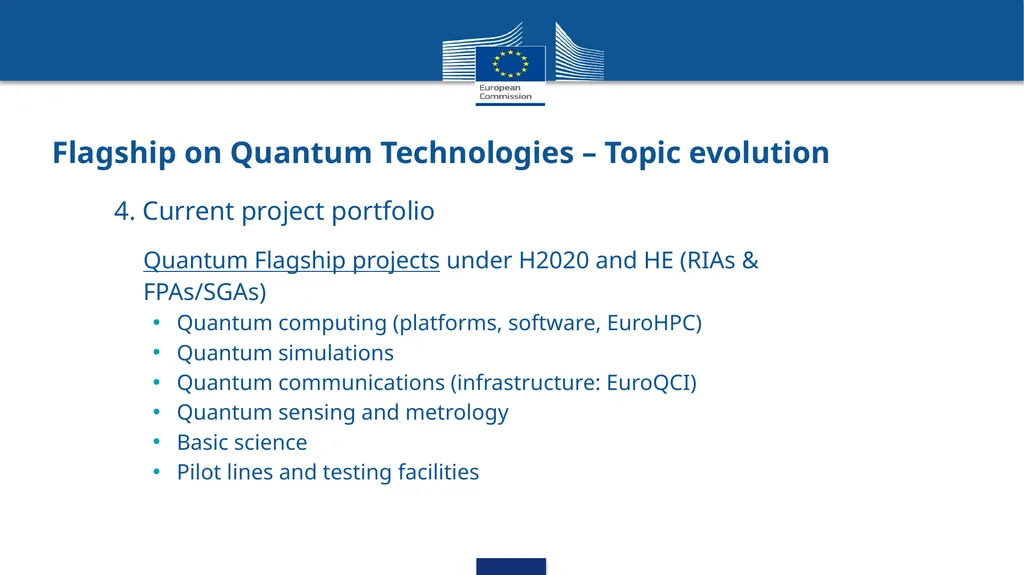 European Commission

Flagship on Quantum Technologies – Topic evolution

4. Current project portfolio

Quantum Flagship projects under H2020 and HE (RIAs & FPAs/SGAs)

• Quantum computing (platforms, software, EuroHPC)
• Quantum simulations
• Quantum communications (infrastructure: EuroQCI)
• Quantum sensing and metrology
• Basic science
• Pilot lines and testing facilities